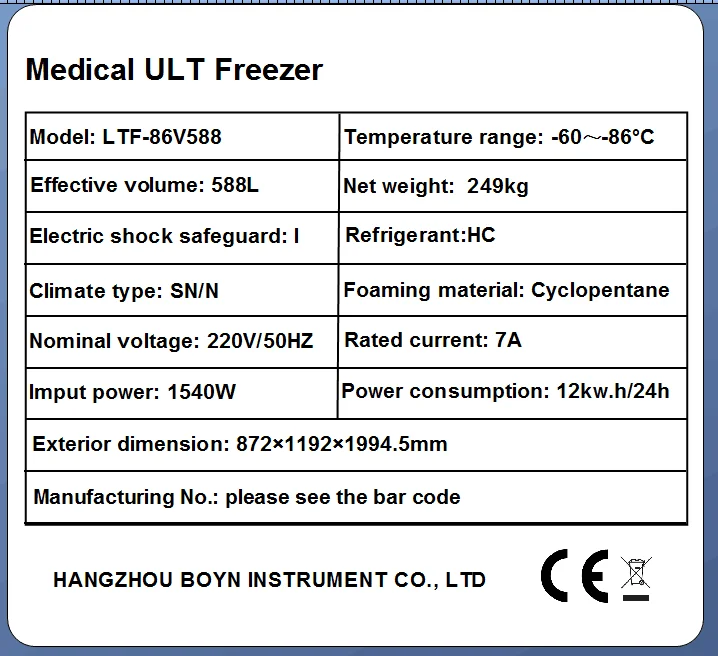 Medical ULT Freezer

| Model: LTF-86V588 | Temperature range: -60～-86°C |
|---|---|
| Effective volume: 588L | Net weight: 249kg |
| Electric shock safeguard: I | Refrigerant:HC |
| Climate type: SN/N | Foaming material: Cyclopentane |
| Nominal voltage: 220V/50HZ | Rated current: 7A |
| Imput power: 1540W | Power consumption: 12kw.h/24h |
| Exterior dimension: 872×1192×1994.5mm | |
| Manufacturing No.: please see the bar code | |

HANGZHOU BOYN INSTRUMENT CO., LTD

CE